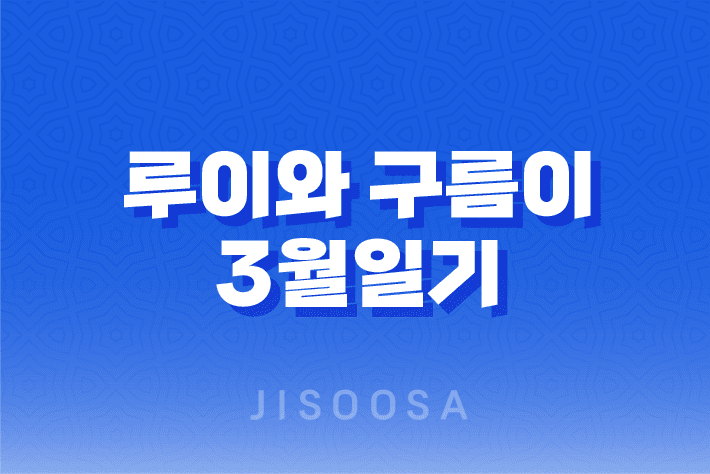 루이와 구름이
3월일기

JISOOSA